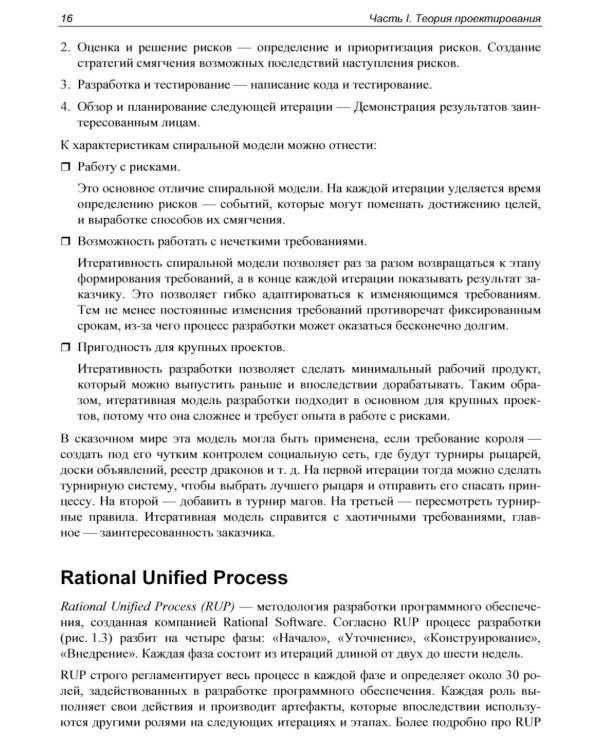 16 Часть I. Теория проектирования

2. Оценка и решение рисков — определение и приоритизация рисков. Создание стратегий смягчения возможных последствий наступления рисков.

3. Разработка и тестирование — написание кода и тестирование.

4. Обзор и планирование следующей итерации — Демонстрация результатов заинтересованным лицам.

К характеристикам спиральной модели можно отнести:

❒ Работу с рисками.

Это основное отличие спиральной модели. На каждой итерации уделяется время определению рисков — событий, которые могут помешать достижению целей, и выработке способов их смягчения.

❒ Возможность работать с нечеткими требованиями.

Итеративность спиральной модели позволяет раз за разом возвращаться к этапу формирования требований, а в конце каждой итерации показывать результат заказчику. Это позволяет гибко адаптироваться к изменяющимся требованиям. Тем не менее постоянные изменения требований противоречат фиксированным срокам, из-за чего процесс разработки может оказаться бесконечно долгим.

❒ Пригодность для крупных проектов.

Итеративность разработки позволяет сделать минимальный рабочий продукт, который можно выпустить раньше и впоследствии дорабатывать. Таким образом, итеративная модель разработки подходит в основном для крупных проектов, потому что она сложнее и требует опыта в работе с рисками.

В сказочном мире эта модель могла быть применена, если требование короля — создать под его чутким контролем социальную сеть, где будут турниры рыцарей, доски объявлений, реестр драконов и т. д. На первой итерации тогда можно сделать турнирную систему, чтобы выбрать лучшего рыцаря и отправить его спасать принцессу. На второй — добавить в турнир магов. На третьей — пересмотреть турнирные правила. Итеративная модель справится с хаотичными требованиями, главное — заинтересованность заказчика.

Rational Unified Process

Rational Unified Process (RUP) — методология разработки программного обеспечения, созданная компанией Rational Software. Согласно RUP процесс разработки (рис. 1.3) разбит на четыре фазы: «Начало», «Уточнение», «Конструирование», «Внедрение». Каждая фаза состоит из итераций длиной от двух до шести недель.

RUP строго регламентирует весь процесс в каждой фазе и определяет около 30 ролей, задействованных в разработке программного обеспечения. Каждая роль выполняет свои действия и производит артефакты, которые впоследствии используются другими ролями на следующих итерациях и этапах. Более подробно про RUP